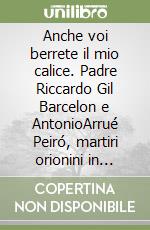 unilibro

Anche voi berrete il mio calice. Padre Riccardo Gil Barcelon e AntonioArrué Peiró, martiri orionini in...

COPERTINA NON DISPONIBILE